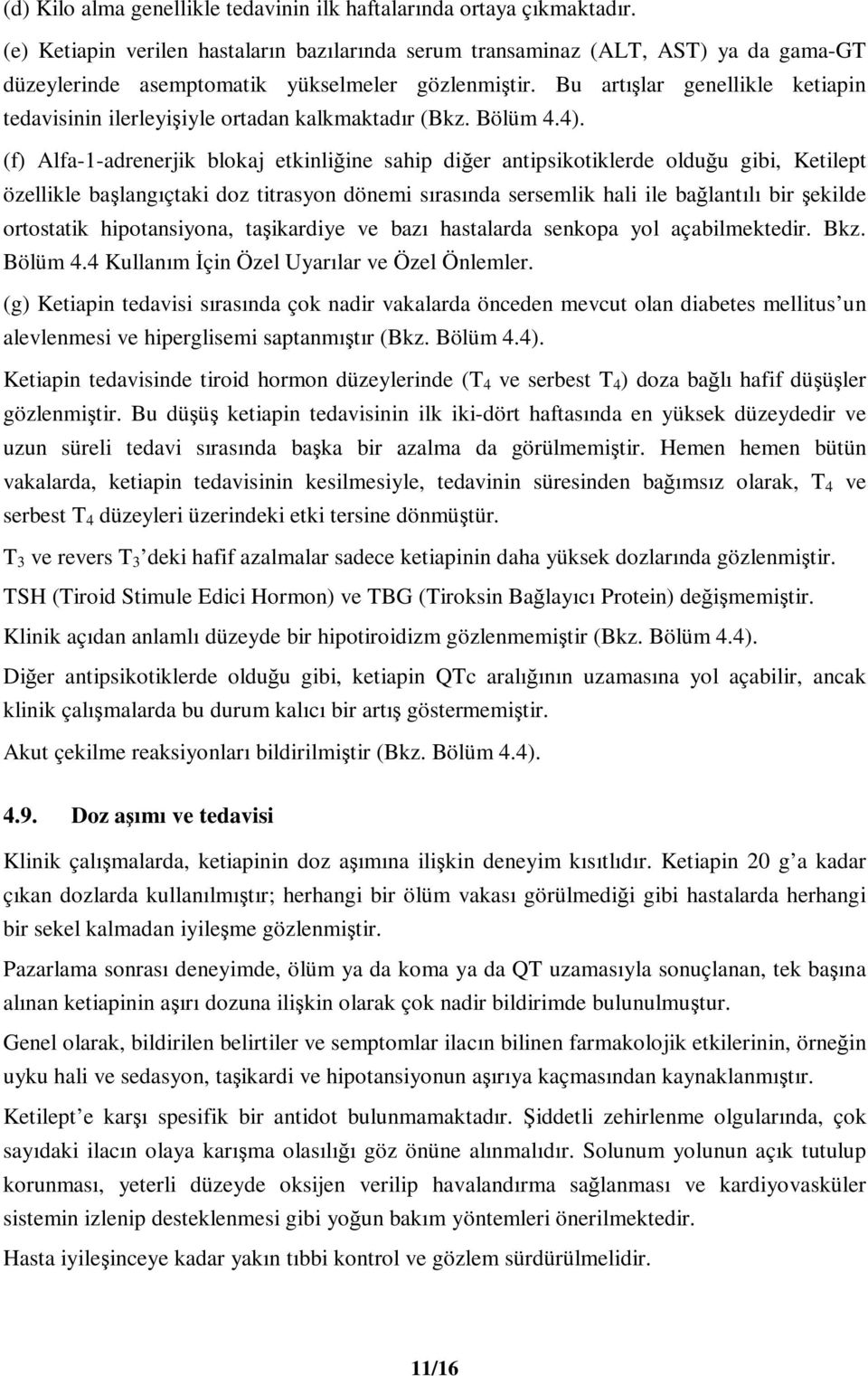 (d) Kilo alma genellikle tedavinin ilk haftalarında ortaya çıkmaktadır.

(e) Ketiapin verilen hastaların bazılarında serum transaminaz (ALT, AST) ya da gama-GT düzeylerinde asemptomatik yükselmeler gözlenmiştir. Bu artışlar genellikle ketiapin tedavisinin ilerleyişiyle ortadan kalkmaktadır (Bkz. Bölüm 4.4).

(f) Alfa-1-adrenerjik blokaj etkinliğine sahip diğer antipsikotiklerde olduğu gibi, Ketilept özellikle başlangıçtaki doz titrasyon dönemi sırasında sersemlik hali ile bağlantılı bir şekilde ortostatik hipotansiyona, taşikardiye ve bazı hastalarda senkopa yol açabilmektedir. Bkz. Bölüm 4.4 Kullanım İçin Özel Uyarılar ve Özel Önlemler.

(g) Ketiapin tedavisi sırasında çok nadir vakalarda önceden mevcut olan diabetes mellitus'un alevlenmesi ve hiperglisemi saptanmıştır (Bkz. Bölüm 4.4).

Ketiapin tedavisinde tiroid hormon düzeylerinde ($T_4$ ve serbest $T_4$) doza bağlı hafif düşüşler gözlenmiştir. Bu düşüş ketiapin tedavisinin ilk iki-dört haftasında en yüksek düzeydedir ve uzun süreli tedavi sırasında başka bir azalma da görülmemiştir. Hemen hemen bütün vakalarda, ketiapin tedavisinin kesilmesiyle, tedavinin süresinden bağımsız olarak, $T_4$ ve serbest $T_4$ düzeyleri üzerindeki etki tersine dönmüştür.

$T_3$ ve revers $T_3$'deki hafif azalmalar sadece ketiapinin daha yüksek dozlarında gözlenmiştir.

TSH (Tiroid Stimule Edici Hormon) ve TBG (Tiroksin Bağlayıcı Protein) değişmemiştir.

Klinik açıdan anlamlı düzeyde bir hipotiroidizm gözlenmemiştir (Bkz. Bölüm 4.4).

Diğer antipsikotiklerde olduğu gibi, ketiapin QTc aralığının uzamasına yol açabilir, ancak klinik çalışmalarda bu durum kalıcı bir artış göstermemiştir.

Akut çekilme reaksiyonları bildirilmiştir (Bkz. Bölüm 4.4).

4.9. Doz aşımı ve tedavisi

Klinik çalışmalarda, ketiapinin doz aşımına ilişkin deneyim kısıtlıdır. Ketiapin 20 g'a kadar çıkan dozlarda kullanılmıştır; herhangi bir ölüm vakası görülmediği gibi hastalarda herhangi bir sekel kalmadan iyileşme gözlenmiştir.

Pazarlama sonrası deneyimde, ölüm ya da koma ya da QT uzamasıyla sonuçlanan, tek başına alınan ketiapinin aşırı dozuna ilişkin olarak çok nadir bildirimde bulunulmuştur.

Genel olarak, bildirilen belirtiler ve semptomlar ilacın bilinen farmakolojik etkilerinin, örneğin uyku hali ve sedasyon, taşikardi ve hipotansiyonun aşırıya kaçmasından kaynaklanmıştır.

Ketilept'e karşı spesifik bir antidot bulunmamaktadır. Şiddetli zehirlenme olgularında, çok sayıdaki ilacın olaya karışma olasılığı göz önüne alınmalıdır. Solunum yolunun açık tutulup korunması, yeterli düzeyde oksijen verilip havalandırma sağlanması ve kardiyovasküler sistemin izlenip desteklenmesi gibi yoğun bakım yöntemleri önerilmektedir.

Hasta iyileşinceye kadar yakın tıbbi kontrol ve gözlem sürdürülmelidir.

11/16